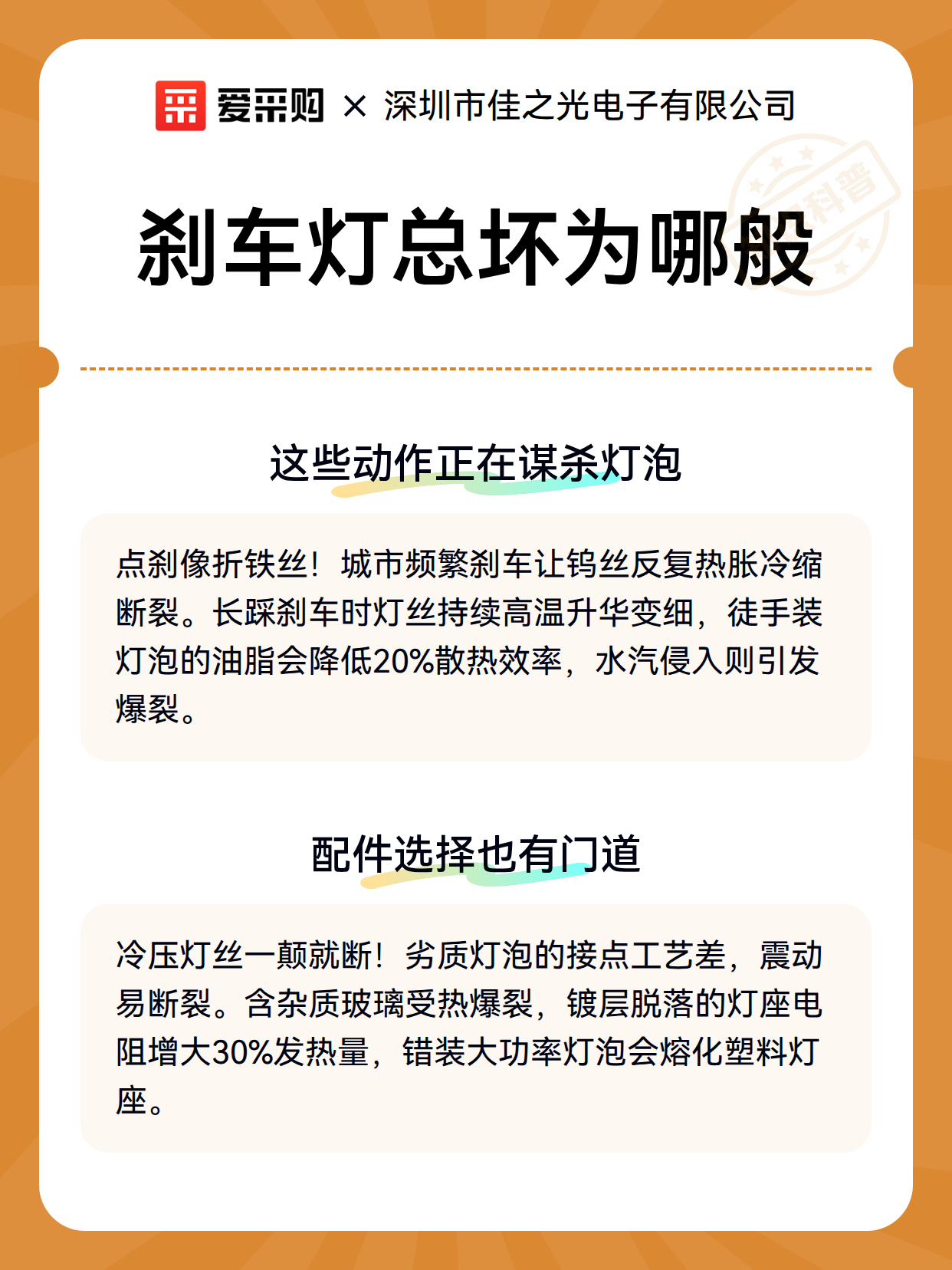 爱采购 × 深圳市佳之光电子有限公司

科普

刹车灯总坏为哪般

这些动作正在谋杀灯泡

点刹像折铁丝！城市频繁刹车让钨丝反复热胀冷缩断裂。长踩刹车时灯丝持续高温升华变细，徒手装灯泡的油脂会降低20%散热效率，水汽侵入则引发爆裂。

配件选择也有门道

冷压灯丝一颠就断！劣质灯泡的接点工艺差，震动易断裂。含杂质玻璃受热爆裂，镀层脱落的灯座电阻增大30%发热量，错装大功率灯泡会熔化塑料灯座。